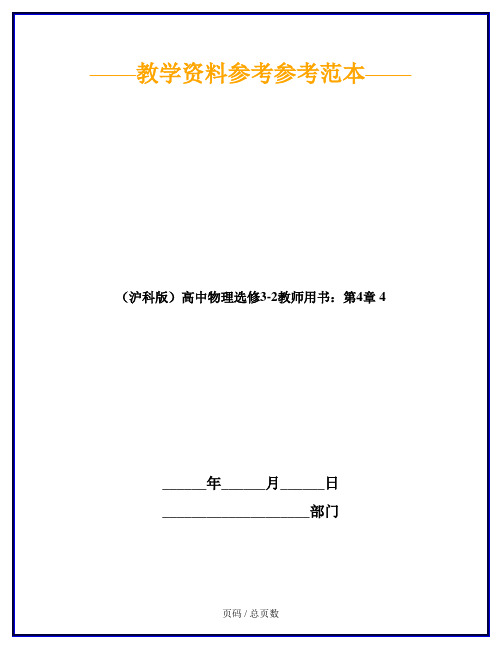 ——教学资料参考参考范本——

（沪科版）高中物理选修3-2教师用书：第4章 4

______年______月______日

____________________部门

页码 / 总页数